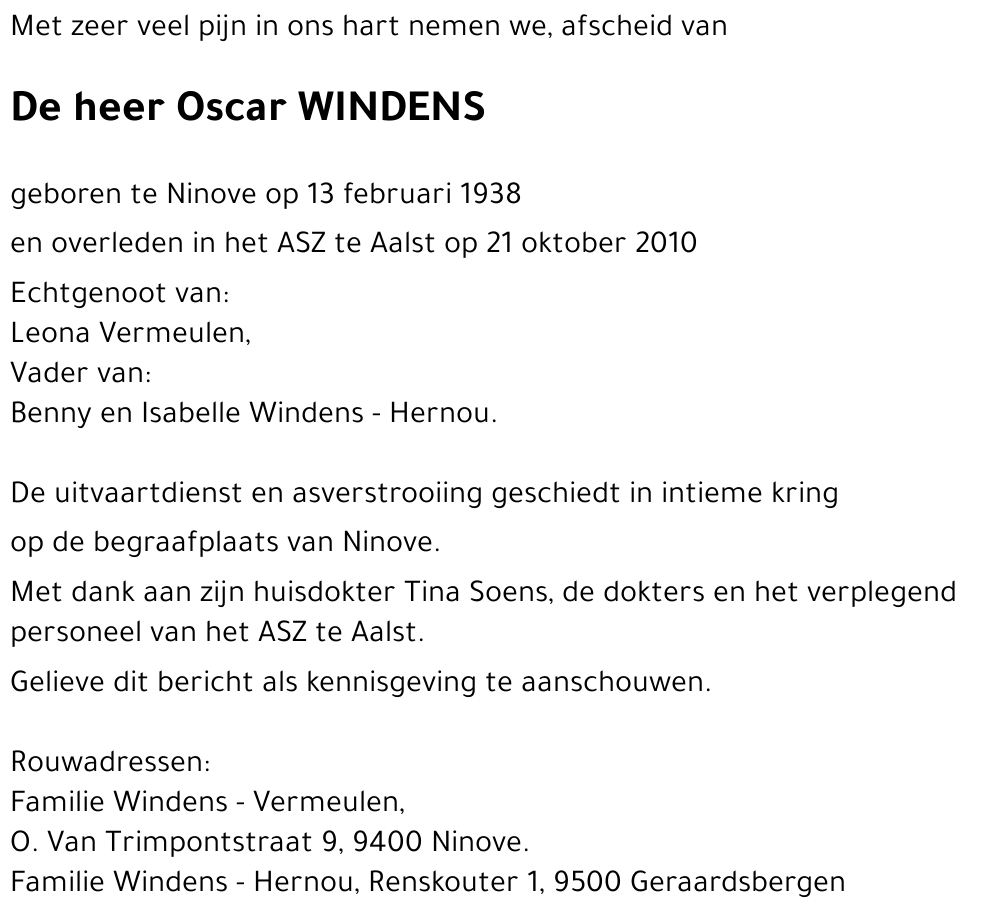 Met zeer veel pijn in ons hart nemen we, afscheid van

De heer Oscar WINDENS

geboren te Ninove op 13 februari 1938

en overleden in het ASZ te Aalst op 21 oktober 2010

Echtgenoot van:
Leona Vermeulen,
Vader van:
Benny en Isabelle Windens - Hernou.

De uitvaartdienst en asverstrooiing geschiedt in intieme kring

op de begraafplaats van Ninove.

Met dank aan zijn huisdokter Tina Soens, de dokters en het verplegend personeel van het ASZ te Aalst.

Gelieve dit bericht als kennisgeving te aanschouwen.

Rouwadressen:
Familie Windens - Vermeulen,
O. Van Trimpontstraat 9, 9400 Ninove.
Familie Windens - Hernou, Renskouter 1, 9500 Geraardsbergen